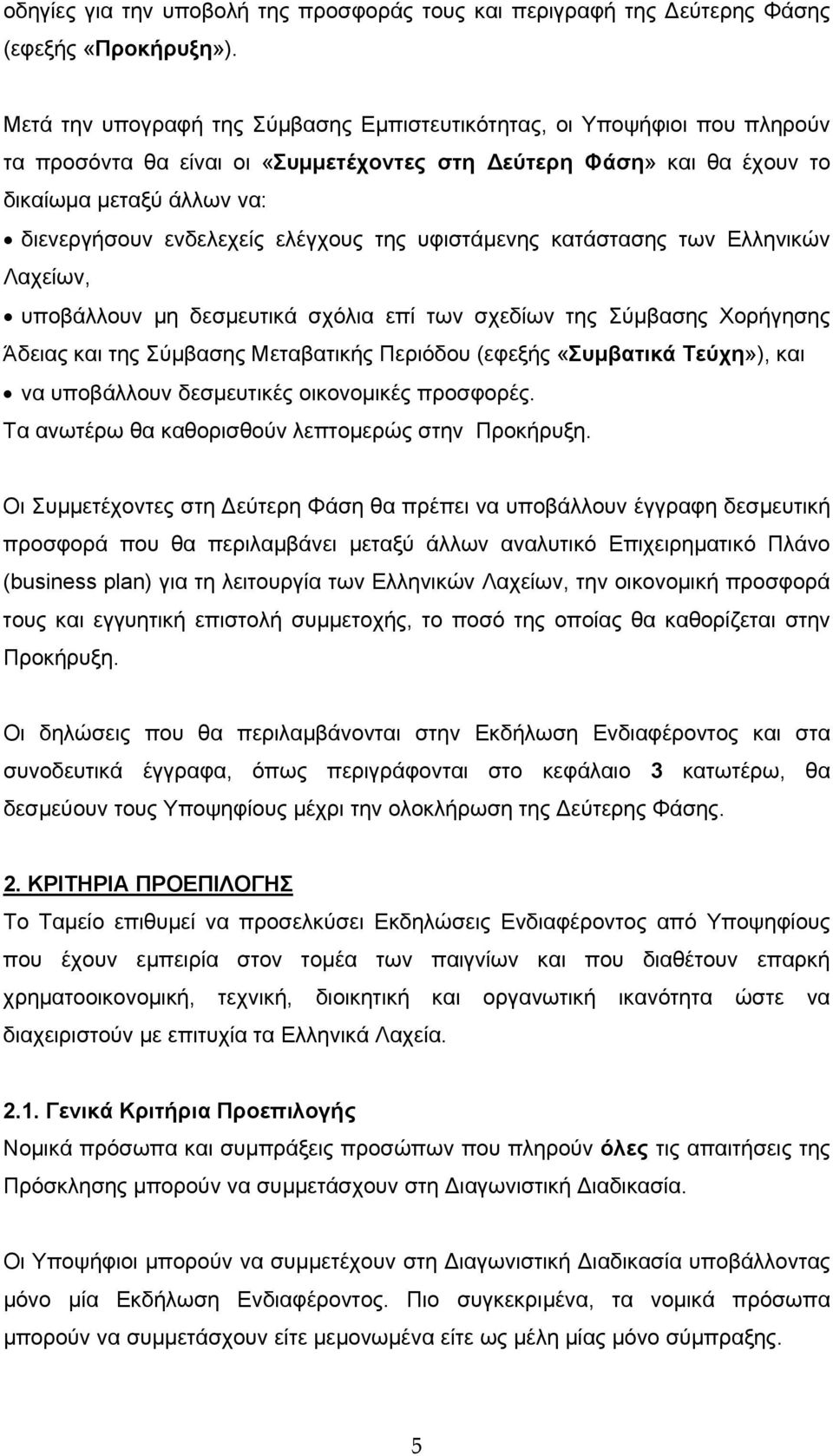 οδηγίες για την υποβολή της προσφοράς τους και περιγραφή της Δεύτερης Φάσης (εφεξής «Προκήρυξη»).

Μετά την υπογραφή της Σύμβασης Εμπιστευτικότητας, οι Υποψήφιοι που πληρούν τα προσόντα θα είναι οι «Συμμετέχοντες στη Δεύτερη Φάση» και θα έχουν το δικαίωμα μεταξύ άλλων να:

• διενεργήσουν ενδελεχείς ελέγχους της υφιστάμενης κατάστασης των Ελληνικών Λαχείων,
• υποβάλλουν μη δεσμευτικά σχόλια επί των σχεδίων της Σύμβασης Χορήγησης Άδειας και της Σύμβασης Μεταβατικής Περιόδου (εφεξής «Συμβατικά Τεύχη»), και
• να υποβάλλουν δεσμευτικές οικονομικές προσφορές.

Τα ανωτέρω θα καθορισθούν λεπτομερώς στην Προκήρυξη.

Οι Συμμετέχοντες στη Δεύτερη Φάση θα πρέπει να υποβάλλουν έγγραφη δεσμευτική προσφορά που θα περιλαμβάνει μεταξύ άλλων αναλυτικό Επιχειρηματικό Πλάνο (business plan) για τη λειτουργία των Ελληνικών Λαχείων, την οικονομική προσφορά τους και εγγυητική επιστολή συμμετοχής, το ποσό της οποίας θα καθορίζεται στην Προκήρυξη.

Οι δηλώσεις που θα περιλαμβάνονται στην Εκδήλωση Ενδιαφέροντος και στα συνοδευτικά έγγραφα, όπως περιγράφονται στο κεφάλαιο 3 κατωτέρω, θα δεσμεύουν τους Υποψηφίους μέχρι την ολοκλήρωση της Δεύτερης Φάσης.

2. ΚΡΙΤΗΡΙΑ ΠΡΟΕΠΙΛΟΓΗΣ

Το Ταμείο επιθυμεί να προσελκύσει Εκδηλώσεις Ενδιαφέροντος από Υποψηφίους που έχουν εμπειρία στον τομέα των παιγνίων και που διαθέτουν επαρκή χρηματοοικονομική, τεχνική, διοικητική και οργανωτική ικανότητα ώστε να διαχειριστούν με επιτυχία τα Ελληνικά Λαχεία.

2.1. Γενικά Κριτήρια Προεπιλογής

Νομικά πρόσωπα και συμπράξεις προσώπων που πληρούν όλες τις απαιτήσεις της Πρόσκλησης μπορούν να συμμετάσχουν στη Διαγωνιστική Διαδικασία.

Οι Υποψήφιοι μπορούν να συμμετέχουν στη Διαγωνιστική Διαδικασία υποβάλλοντας μόνο μία Εκδήλωση Ενδιαφέροντος. Πιο συγκεκριμένα, τα νομικά πρόσωπα μπορούν να συμμετέχουν είτε μεμονωμένα είτε ως μέλη μίας μόνο σύμπραξης.

5